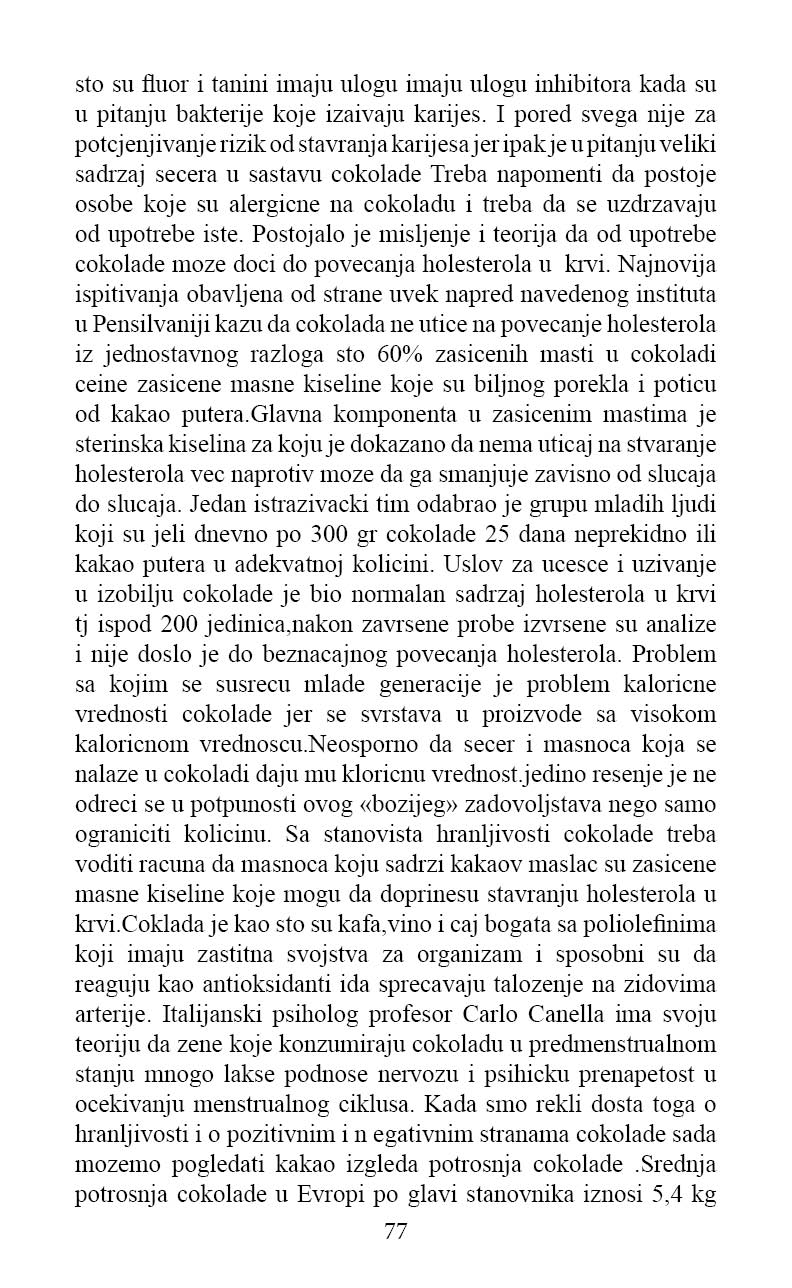 sto su fluor i tanini imaju ulogu imaju ulogu inhibitora kada su u pitanju bakterije koje izaivaju karijes. I pored svega nije za potcjenjivanje rizik od stavranja karijesa jer ipak je u pitanju veliki sadrzaj secera u sastavu cokolade Treba napomenti da postoje osobe koje su alergicne na cokoladu i treba da se uzdrzavaju od upotrebe iste. Postojalo je misljenje i teorija da od upotrebe cokolade moze doci do povecanja holesterola u krvi. Najnovija ispitivanja obavljena od strane uvek napred navedenog instituta u Pensilvaniji kazu da cokolada ne utice na povecanje holesterola iz jednostavnog razloga sto 60% zasicenih masti u cokoladi ceine zasicene masne kiseline koje su biljnog porekla i poticu od kakao putera.Glavna komponenta u zasicenim mastima je sterinska kiselina za koju je dokazano da nema uticaj na stvaranje holesterola vec naprotiv moze da ga smanjuje zavisno od slucaja do slucaja. Jedan istrazivacki tim odabrao je grupu mladih ljudi koji su jeli dnevno po 300 gr cokolade 25 dana neprekidno ili kakao putera u adekvatnoj kolicini. Uslov za ucesce i uzivanje u izobilju cokolade je bio normalan sadrzaj holesterola u krvi tj ispod 200 jedinica,nakon zavrsene probe izvrsene su analize i nije doslo je do beznacajnog povecanja holesterola. Problem sa kojim se susrecu mlade generacije je problem kaloricne vrednosti cokolade jer se svrstava u proizvode sa visokom kaloricnom vrednoscu.Neosporno da secer i masnoca koja se nalaze u cokoladi daju mu kloricnu vrednost.jedino resenje je ne odreci se u potpunosti ovog «bozijeg» zadovoljstava nego samo ograniciti kolicinu. Sa stanovista hranljivosti cokolade treba voditi racuna da masnoca koju sadrzi kakaov maslac su zasicene masne kiseline koje mogu da doprinesu stavranju holesterola u krvi.Coklada je kao sto su kafa,vino i caj bogata sa poliolefinima koji imaju zastitna svojstva za organizam i sposobni su da reaguju kao antioksidanti ida sprecavaju talozenje na zidovima arterije. Italijanski psiholog profesor Carlo Canella ima svoju teoriju da zene koje konzumiraju cokoladu u predmenstrualnom stanju mnogo lakse podnose nervozu i psihicku prenapetost u ocekivanju menstrualnog ciklusa. Kada smo rekli dosta toga o hranljivosti i o pozitivnim i n egativnim stranama cokolade sada mozemo pogledati kakao izgleda potrosnja cokolade .Srednja potrosnja cokolade u Evropi po glavi stanovnika iznosi 5,4 kg

77